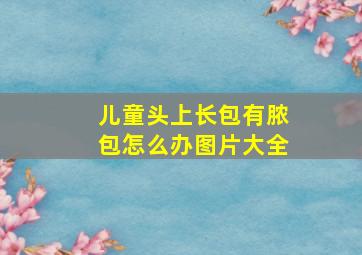 儿童头上长包有脓包怎么办图片大全